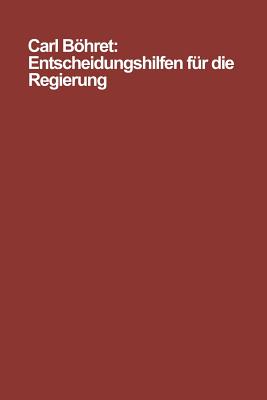 Carl Böhret:
Entscheidungshilfen für die Regierung